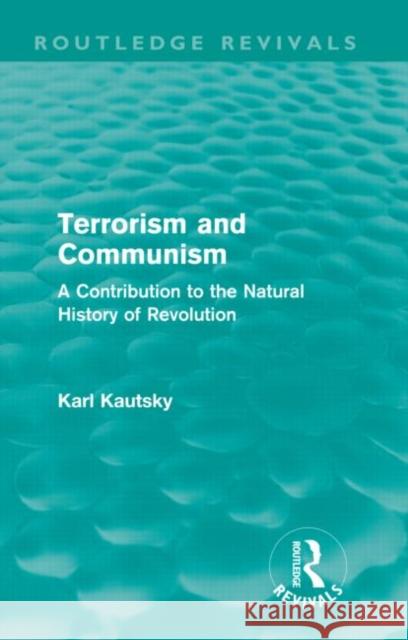 ROUTLEDGE REVIVALS

Terrorism and Communism

A Contribution to the Natural History of Revolution

Karl Kautsky

ROUTLEDGE

REVIVALS